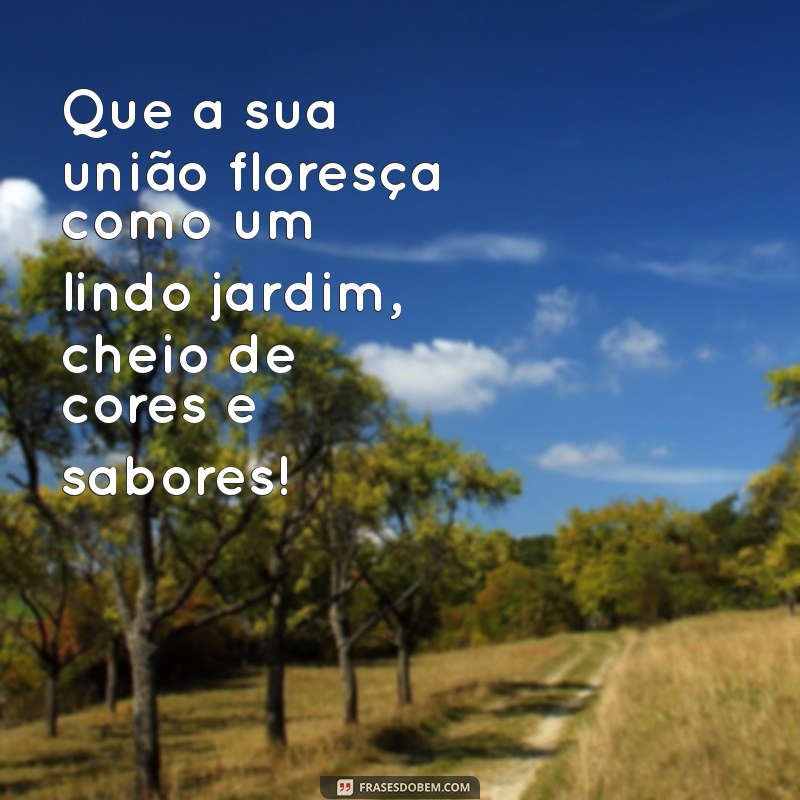 Que a sua união floresça como um lindo jardim, cheio de cores e sabores!

FRASESDOBEM.COM